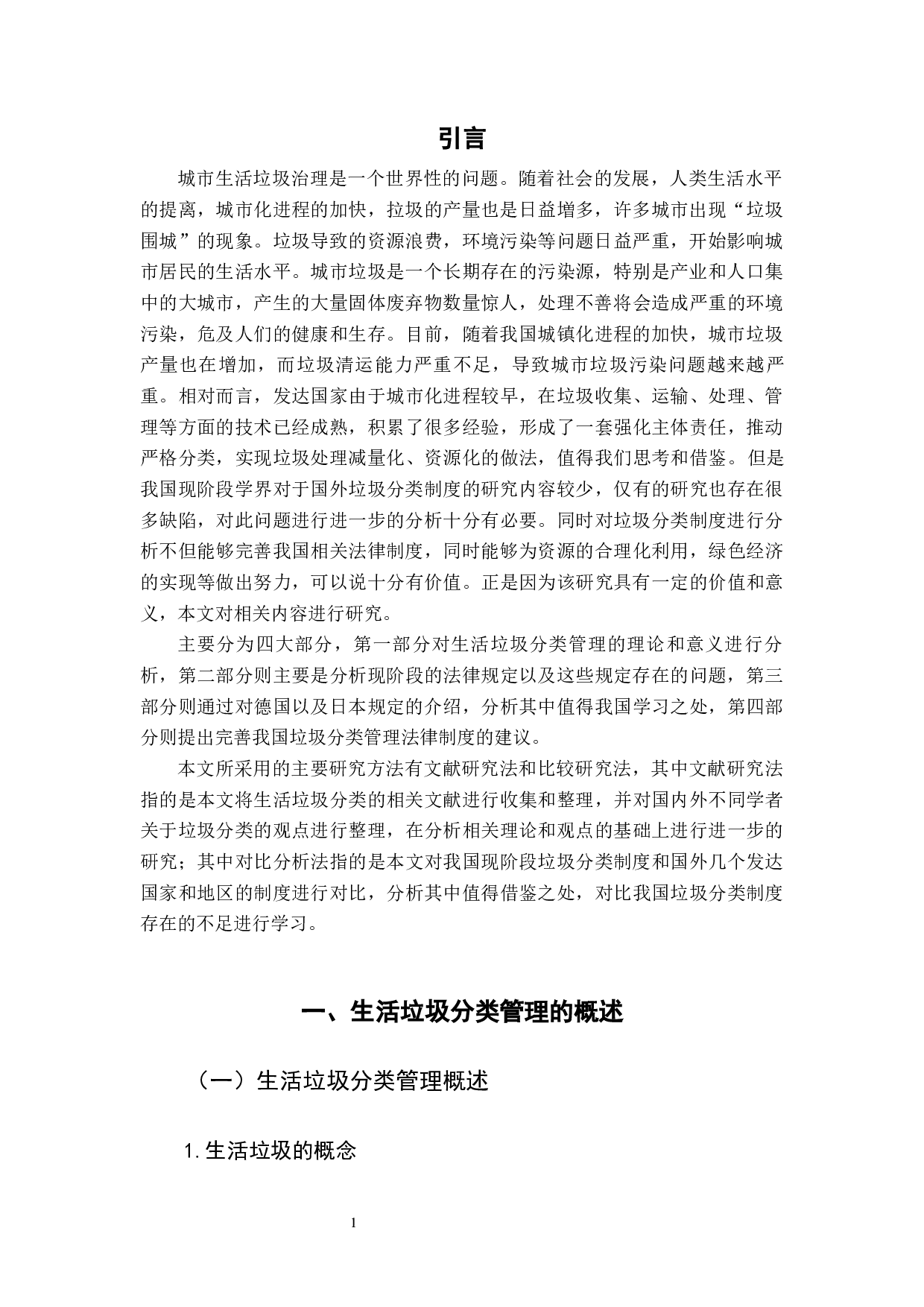 引言

城市生活垃圾治理是一个世界性的问题。随着社会的发展，人类生活水平的提离，城市化进程的加快，拉圾的产量也是日益增多，许多城市出现“垃圾围城”的现象。垃圾导致的资源浪费，环境污染等问题日益严重，开始影响城市居民的生活水平。城市垃圾是一个长期存在的污染源，特别是产业和人口集中的大城市，产生的大量固体废弃物数量惊人，处理不善将会造成严重的环境污染，危及人们的健康和生存。目前，随着我国城镇化进程的加快，城市垃圾产量也在增加，而垃圾清运能力严重不足，导致城市垃圾污染问题越来越严重。相对而言，发达国家由于城市化进程较早，在垃圾收集、运输、处理、管理等方面的技术已经成熟，积累了很多经验，形成了一套强化主体责任，推动严格分类，实现垃圾处理减量化、资源化的做法，值得我们思考和借鉴。但是我国现阶段学界对于国外垃圾分类制度的研究内容较少，仅有的研究也存在很多缺陷，对此问题进行进一步的分析十分有必要。同时对垃圾分类制度进行分析不但能够完善我国相关法律制度，同时能够为资源的合理化利用，绿色经济的实现等做出努力，可以说十分有价值。正是因为该研究具有一定的价值和意义，本文对相关内容进行研究。

主要分为四大部分，第一部分对生活垃圾分类管理的理论和意义进行分析，第二部分则主要是分析现阶段的法律规定以及这些规定存在的问题，第三部分则通过对德国以及日本规定的介绍，分析其中值得我国学习之处，第四部分则提出完善我国垃圾分类管理法律制度的建议。

本文所采用的主要研究方法有文献研究法和比较研究法，其中文献研究法指的是本文将生活垃圾分类的相关文献进行收集和整理，并对国内外不同学者关于垃圾分类的观点进行整理，在分析相关理论和观点的基础上进行进一步的研究；其中对比分析法指的是本文对我国现阶段垃圾分类制度和国外几个发达国家和地区的制度进行对比，分析其中值得借鉴之处，对比我国垃圾分类制度存在的不足进行学习。

一、生活垃圾分类管理的概述

（一）生活垃圾分类管理概述

1.生活垃圾的概念

1